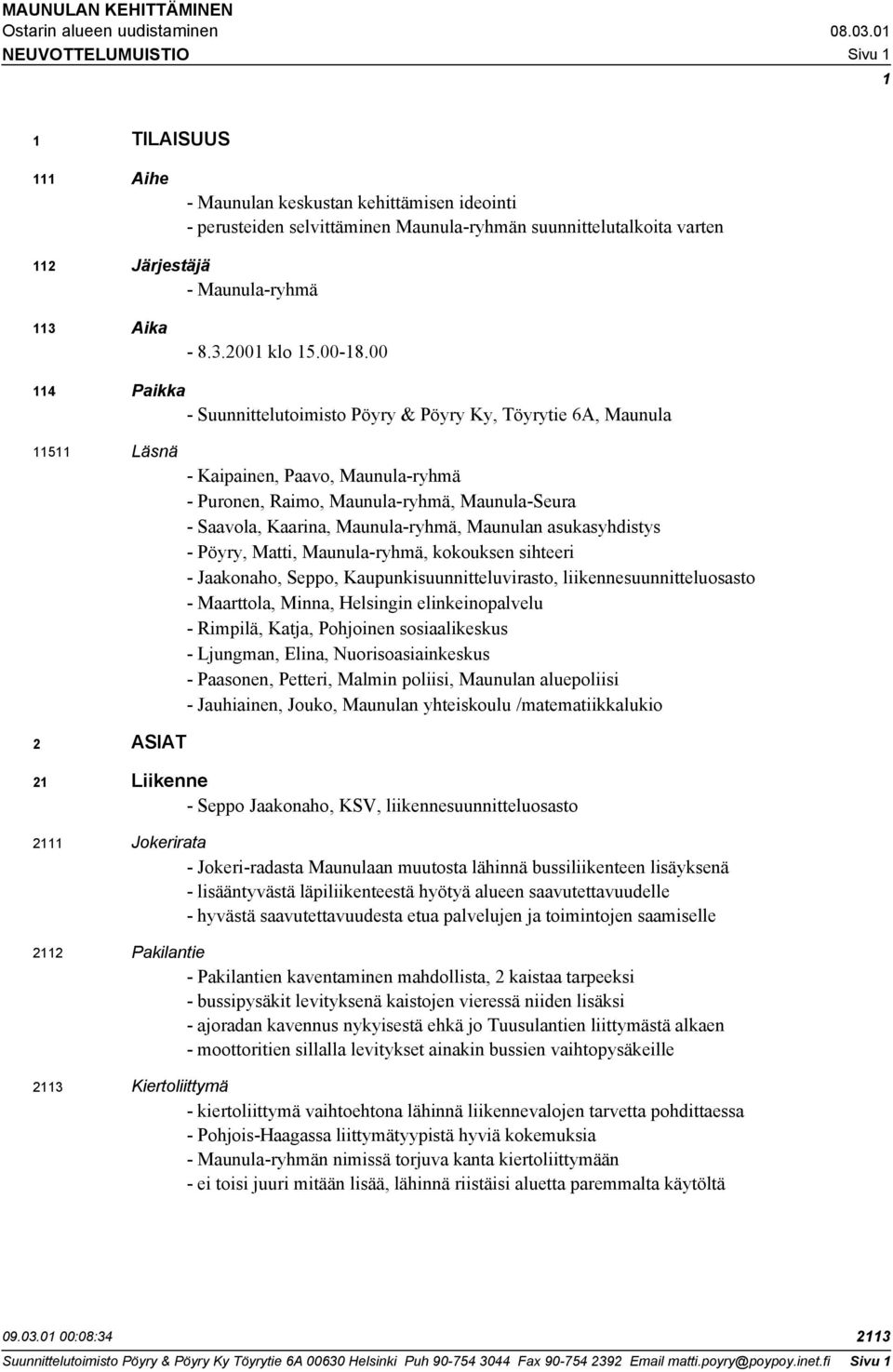 MAUNULAN KEHITTÄMINEN
Ostarin alueen uudistaminen 08.03.01
NEUVOTTELUMUISTIO Sivu 1
1

1 TILAISUUS

111 Aihe
- Maunulan keskustan kehittämisen ideointi
- perusteiden selvittäminen Maunula-ryhmän suunnittelutalkoita varten

112 Järjestäjä
- Maunula-ryhmä

113 Aika
- 8.3.2001 klo 15.00-18.00

114 Paikka
- Suunnittelutoimisto Pöyry & Pöyry Ky, Töyrytie 6A, Maunula

11511 Läsnä
- Kaipainen, Paavo, Maunula-ryhmä
- Puronen, Raimo, Maunula-ryhmä, Maunula-Seura
- Saavola, Kaarina, Maunula-ryhmä, Maunulan asukasyhdistys
- Pöyry, Matti, Maunula-ryhmä, kokouksen sihteeri
- Jaakonaho, Seppo, Kaupunkisuunnitteluvirasto, liikennesuunnitteluosasto
- Maarttola, Minna, Helsingin elinkeinopalvelu
- Rimpilä, Katja, Pohjoinen sosiaalikeskus
- Ljungman, Elina, Nuorisoasiainkeskus
- Paasonen, Petteri, Malmin poliisi, Maunulan aluepoliisi
- Jauhiainen, Jouko, Maunulan yhteiskoulu /matematiikkalukio

2 ASIAT

21 Liikenne
- Seppo Jaakonaho, KSV, liikennesuunnitteluosasto

2111 Jokerirata
- Jokeri-radasta Maunulaan muutosta lähinnä bussiliikenteen lisäyksenä
- lisääntyvästä läpiliikenteestä hyötyä alueen saavutettavuudelle
- hyvästä saavutettavuudesta etua palvelujen ja toimintojen saamiselle

2112 Pakilantie
- Pakilantien kaventaminen mahdollista, 2 kaistaa tarpeeksi
- bussipysäkit levityksenä kaistojen vieressä niiden lisäksi
- ajoradan kavennus nykyisestä ehkä jo Tuusulantien liittymästä alkaen
- moottoritien sillalla levitykset ainakin bussien vaihtopysäkeille

2113 Kiertoliittymä
- kiertoliittymä vaihtoehtona lähinnä liikennevalojen tarvetta pohdittaessa
- Pohjois-Haagassa liittymätyypistä hyviä kokemuksia
- Maunula-ryhmän nimissä torjuva kanta kiertoliittymään
- ei toisi juuri mitään lisää, lähinnä riistäisi aluetta paremmalta käytöltä

09.03.01 00:08:34 2113
Suunnittelutoimisto Pöyry & Pöyry Ky Töyrytie 6A 00630 Helsinki Puh 90-754 3044 Fax 90-754 2392 Email matti.poyry@poypoy.inet.fi Sivu 1